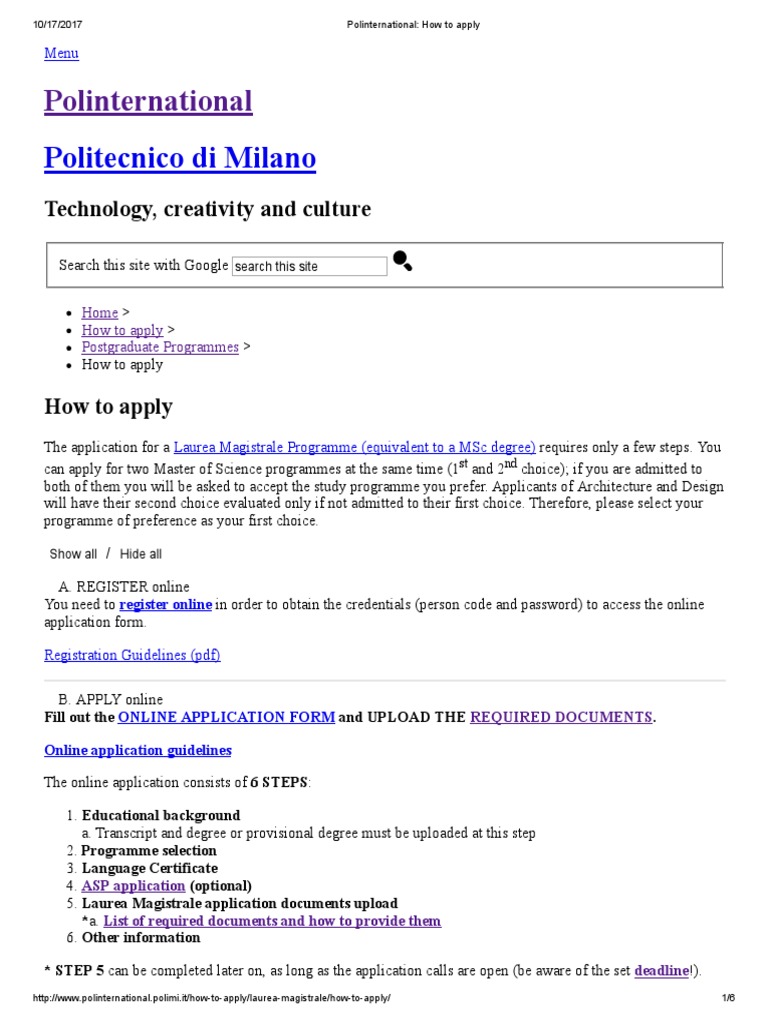 10/17/2017 Polinternational: How to apply

Menu

Polinternational

Politecnico di Milano

Technology, creativity and culture

Search this site with Google search this site

- Home >
- How to apply >
- Postgraduate Programmes >
- How to apply

How to apply

The application for a Laurea Magistrale Programme (equivalent to a MSc degree) requires only a few steps. You can apply for two Master of Science programmes at the same time ($1^{st}$ and $2^{nd}$ choice); if you are admitted to both of them you will be asked to accept the study programme you prefer. Applicants of Architecture and Design will have their second choice evaluated only if not admitted to their first choice. Therefore, please select your programme of preference as your first choice.

Show all / Hide all

A. REGISTER online
You need to register online in order to obtain the credentials (person code and password) to access the online application form.

Registration Guidelines (pdf)

B. APPLY online
Fill out the ONLINE APPLICATION FORM and UPLOAD THE REQUIRED DOCUMENTS.

Online application guidelines

The online application consists of 6 STEPS:

1. Educational background
a. Transcript and degree or provisional degree must be uploaded at this step
2. Programme selection
3. Language Certificate
4. ASP application (optional)
5. Laurea Magistrale application documents upload
*a. List of required documents and how to provide them
6. Other information

* STEP 5 can be completed later on, as long as the application calls are open (be aware of the set deadline!).

http://www.polinternational.polimi.it/how-to-apply/laurea-magistrale/how-to-apply/ 1/6